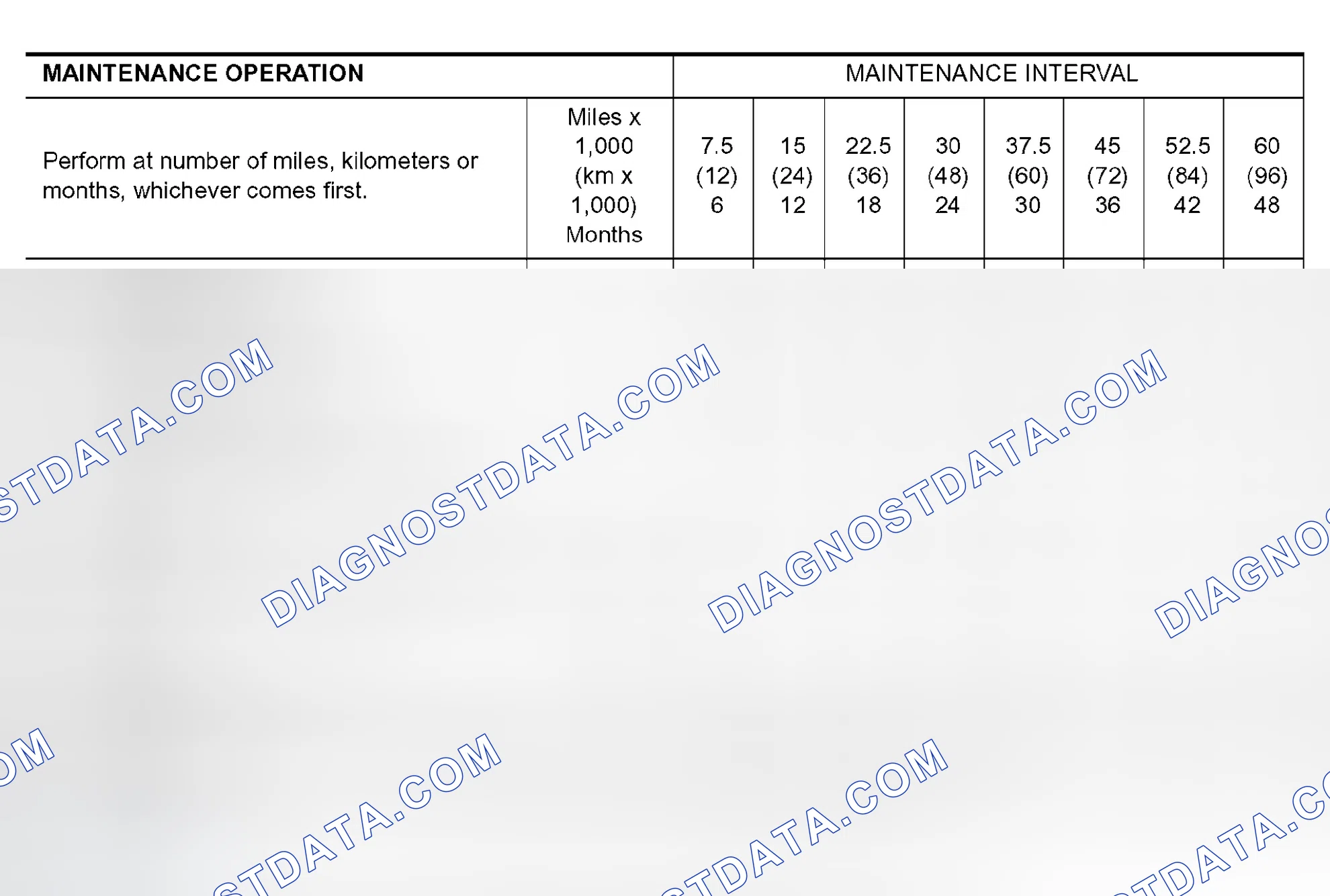 | MAINTENANCE OPERATION | | MAINTENANCE INTERVAL | | | | | | | |
|---|---|---|---|---|---|---|---|---|---|
| Perform at number of miles, kilometers or months, whichever comes first. | Miles x 1,000 (km x 1,000) Months | 7.5 (12) 6 | 15 (24) 12 | 22.5 (36) 18 | 30 (48) 24 | 37.5 (60) 30 | 45 (72) 36 | 52.5 (84) 42 | 60 (96) 48 |

DIAGNOSTDATA.COM